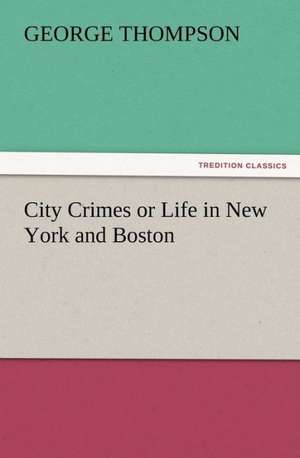 GEORGE THOMPSON

TREDITION CLASSICS

City Crimes or Life in New York and Boston